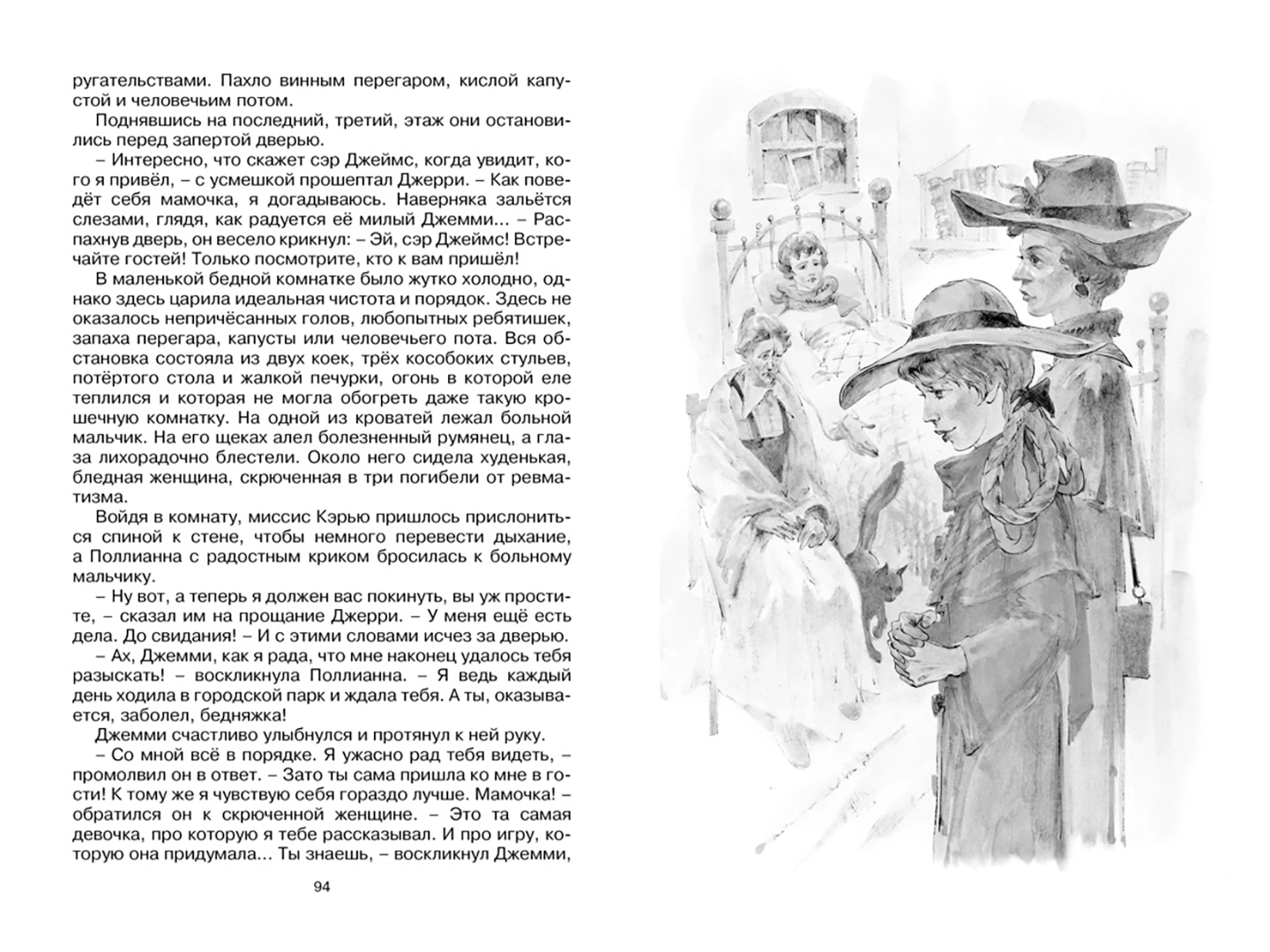 ругательствами. Пахло винным перегаром, кислой капустой и человечьим потом.

Поднявшись на последний, третий, этаж они остановились перед запертой дверью.

– Интересно, что скажет сэр Джеймс, когда увидит, кого я привёл, – с усмешкой прошептал Джерри. – Как поведёт себя мамочка, я догадываюсь. Наверняка зальётся слезами, глядя, как радуется её милый Джемми... – Распахнув дверь, он весело крикнул: – Эй, сэр Джеймс! Встречайте гостей! Только посмотрите, кто к вам пришёл!

В маленькой бедной комнатке было жутко холодно, однако здесь царила идеальная чистота и порядок. Здесь не оказалось непричёсанных голов, любопытных ребятишек, запаха перегара, капусты или человечьего пота. Вся обстановка состояла из двух коек, трёх кособоких стульев, потёртого стола и жалкой печурки, огонь в которой еле теплился и которая не могла обогреть даже такую крошечную комнатку. На одной из кроватей лежал больной мальчик. На его щеках алел болезненный румянец, а глаза лихорадочно блестели. Около него сидела худенькая, бледная женщина, скрюченная в три погибели от ревматизма.

Войдя в комнату, миссис Кэрью пришлось прислониться спиной к стене, чтобы немного перевести дыхание, а Поллианна с радостным криком бросилась к больному мальчику.

– Ну вот, а теперь я должен вас покинуть, вы уж простите, – сказал им на прощание Джерри. – У меня ещё есть дела. До свидания! – И с этими словами исчез за дверью.

– Ах, Джемми, как я рада, что мне наконец удалось тебя разыскать! – воскликнула Поллианна. – Я ведь каждый день ходила в городской парк и ждала тебя. А ты, оказывается, заболел, бедняжка!

Джемми счастливо улыбнулся и протянул к ней руку.

– Со мной всё в порядке. Я ужасно рад тебя видеть, – промолвил он в ответ. – Зато ты сама пришла ко мне в гости! К тому же я чувствую себя гораздо лучше. Мамочка! – обратился он к скрюченной женщине. – Это та самая девочка, про которую я тебе рассказывал. И про игру, которую она придумала... Ты знаешь, – воскликнул Джемми,

94